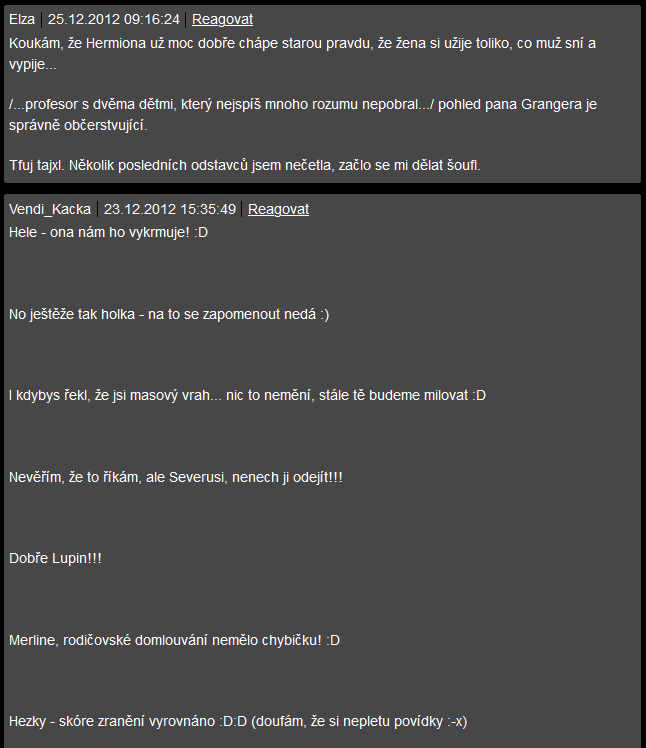 Elza | 25.12.2012 09:16:24 | Reagovat

Koukám, že Hermiona už moc dobře chápe starou pravdu, že žena si užije toliko, co muž sní a vypije...

/...profesor s dvěma dětmi, který nejspíš mnoho rozumu nepobral.../ pohled pana Grangera je správně občerstvující.

Tfuj tajxl. Několik posledních odstavců jsem nečetla, začlo se mi dělat šoufl.

Vendi_Kacka | 23.12.2012 15:35:49 | Reagovat

Hele - ona nám ho vykrmuje! :D

No ještěže tak holka - na to se zapomenout nedá :)

I kdybys řekl, že jsi masový vrah... nic to nemění, stále tě budeme milovat :D

Nevěřím, že to říkám, ale Severusi, nenech ji odejít!!!

Dobře Lupin!!!

Merline, rodičovské domlouvání nemělo chybičku! :D

Hezky - skóre zranění vyrovnáno :D:D (doufám, že si nepletu povídky :-x)